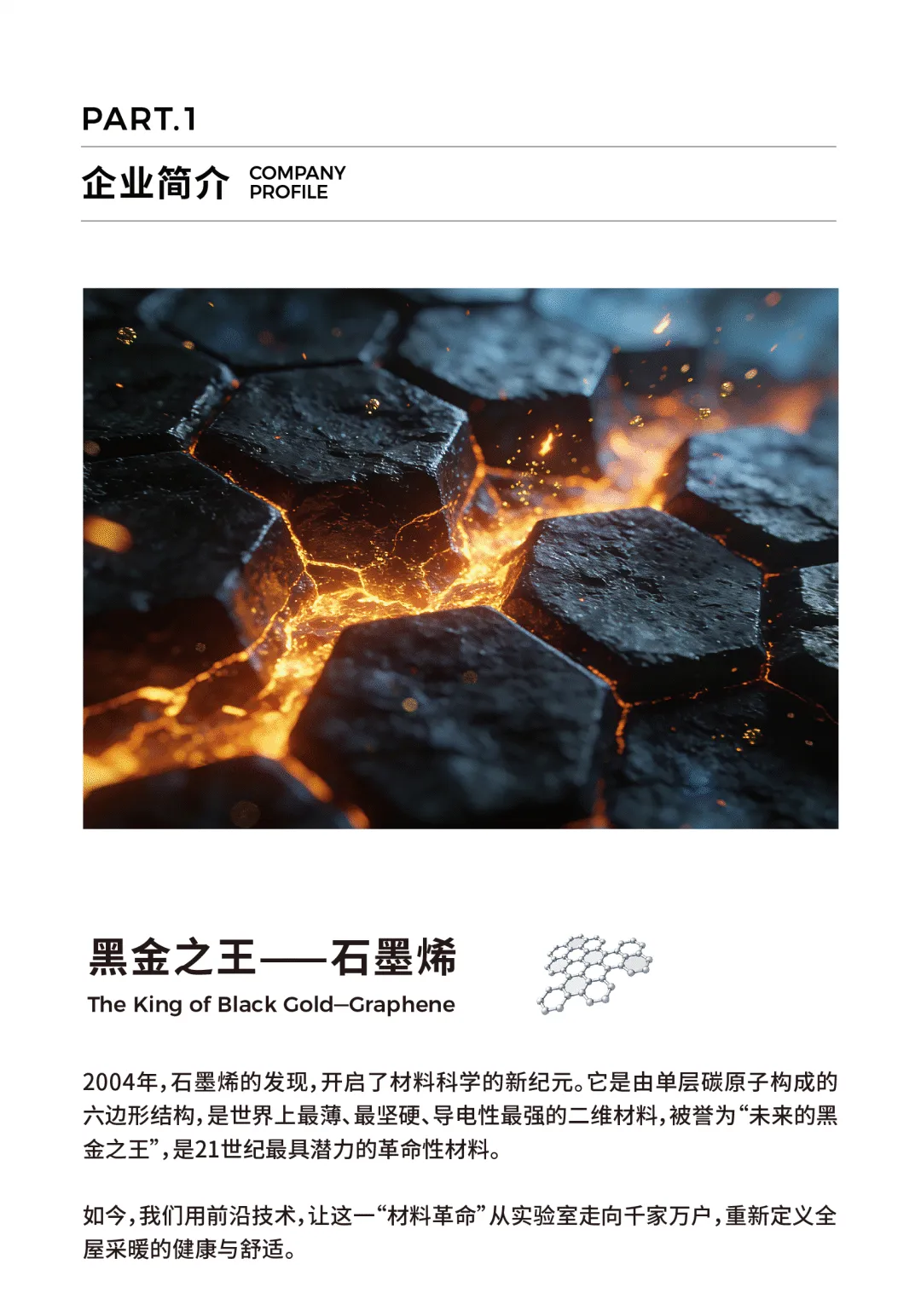 PART.1

企业简介 COMPANY PROFILE

黑金之王——石墨烯

The King of Black Gold—Graphene

2004年，石墨烯的发现，开启了材料科学的新纪元。它是由单层碳原子构成的六边形结构，是世界上最薄、最坚硬、导电性最强的二维材料，被誉为“未来的黑金之王”，是21世纪最具潜力的革命性材料。

如今，我们用前沿技术，让这一“材料革命”从实验室走向千家万户，重新定义全屋采暖的健康与舒适。